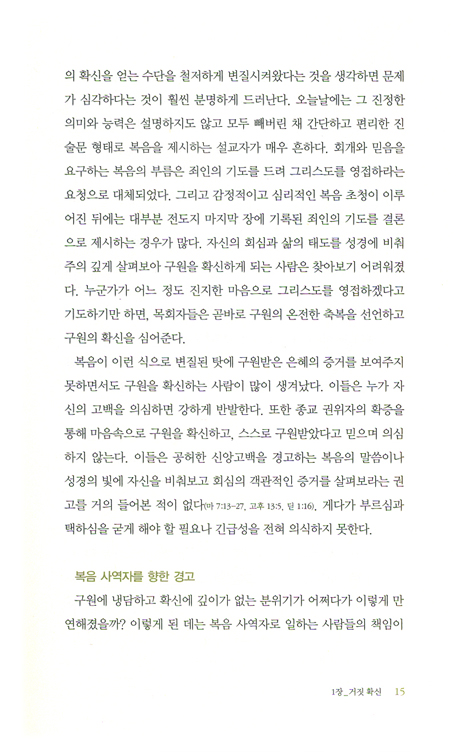 의 확신을 얻는 수단을 철저하게 변질시켜왔다는 것을 생각하면 문제가 심각하다는 것이 훨씬 분명하게 드러난다. 오늘날에는 그 진정한 의미와 능력은 설명하지도 않고 모두 빼버린 채 간단하고 편리한 진술문 형태로 복음을 제시하는 설교자가 매우 흔하다. 회개와 믿음을 요구하는 복음의 부름은 죄인의 기도를 드려 그리스도를 영접하라는 요청으로 대체되었다. 그리고 감정적이고 심리적인 복음 초청이 이루어진 뒤에는 대부분 전도지 마지막 장에 기록된 죄인의 기도를 결론으로 제시하는 경우가 많다. 자신의 회심과 삶의 태도를 성경에 비춰 주의 깊게 살펴보아 구원을 확신하게 되는 사람은 찾아보기 어려워졌다. 누군가가 어느 정도 진지한 마음으로 그리스도를 영접하겠다고 기도하기만 하면, 목회자들은 곧바로 구원의 온전한 축복을 선언하고 구원의 확신을 심어준다.

복음이 이런 식으로 변질된 탓에 구원받은 은혜의 증거를 보여주지 못하면서도 구원을 확신하는 사람이 많이 생겨났다. 이들은 누가 자신의 고백을 의심하면 강하게 반발한다. 또한 종교 권위자의 확증을 통해 마음속으로 구원을 확신하고, 스스로 구원받았다고 믿으며 의심하지 않는다. 이들은 공허한 신앙고백을 경고하는 복음의 말씀이나 성경의 빛에 자신을 비춰보고 회심의 객관적인 증거를 살펴보라는 권고를 거의 들어본 적이 없다(마 7:13-27, 고후 13:5, 딛 1:16). 게다가 부르심과 택하심을 굳게 해야 할 필요나 긴급성을 전혀 의식하지 못한다.

복음 사역자를 향한 경고

구원에 냉담하고 확신에 깊이가 없는 분위기가 어쩌다가 이렇게 만연해졌을까? 이렇게 된 데는 복음 사역자로 일하는 사람들의 책임이

1장_거짓 확신 15